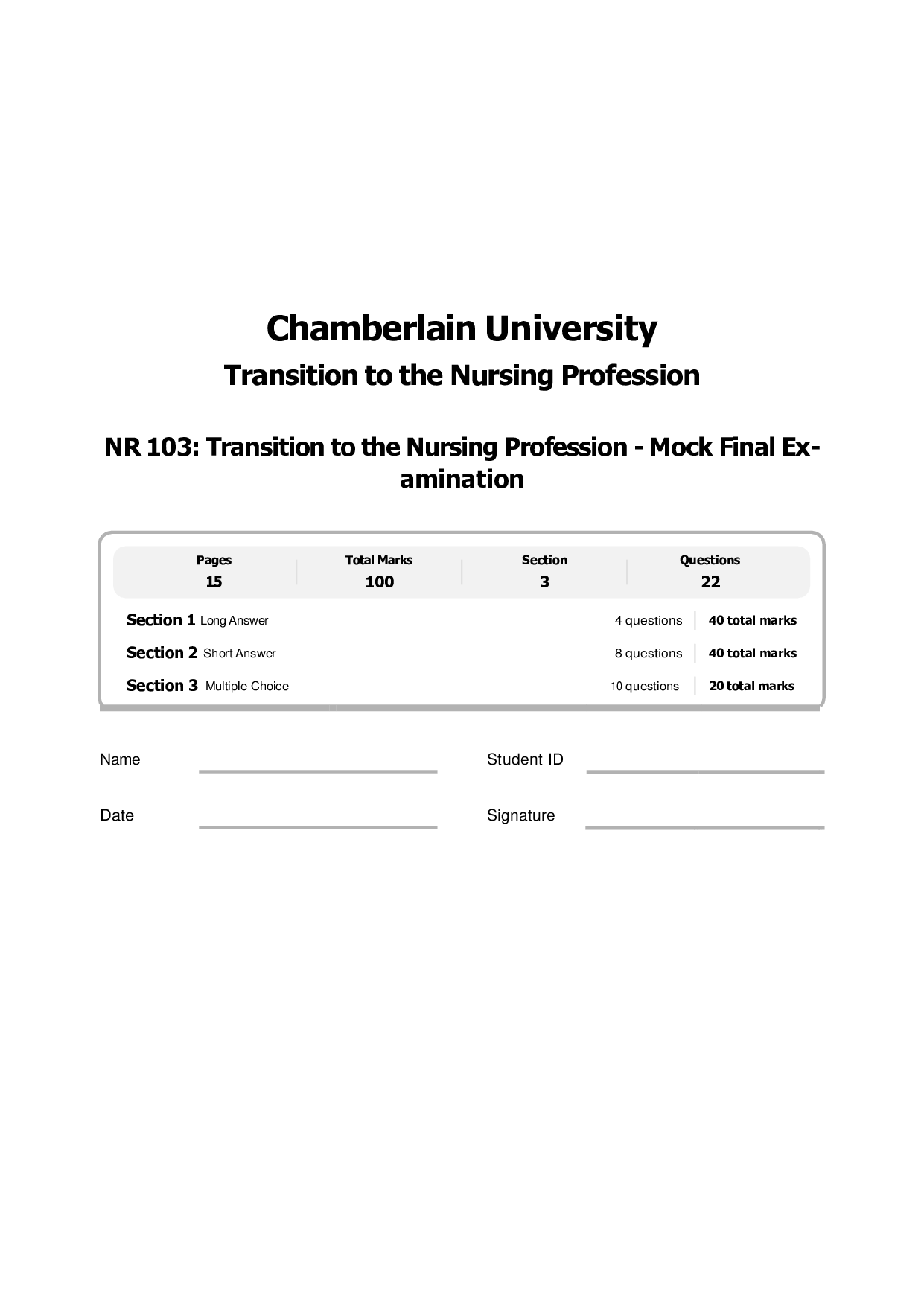 Chamberlain University

Transition to the Nursing Profession

NR 103: Transition to the Nursing Profession - Mock Final Examination

| Pages | Total Marks | Section | Questions |
|---|---|---|---|
| 15 | 100 | 3 | 22 |

Section 1 Long Answer 4 questions 40 total marks
Section 2 Short Answer 8 questions 40 total marks
Section 3 Multiple Choice 10 questions 20 total marks

Name ____ Student ID ____

Date ____ Signature ____